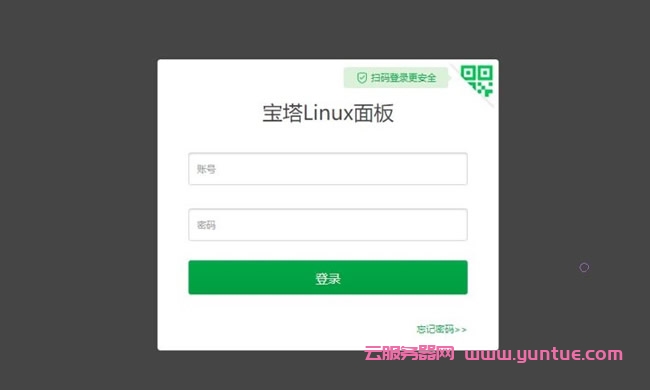 扫码登录更安全

宝塔Linux面板

账号

密码

登录

忘记密码>>

云服务器网 www.yuntue.com